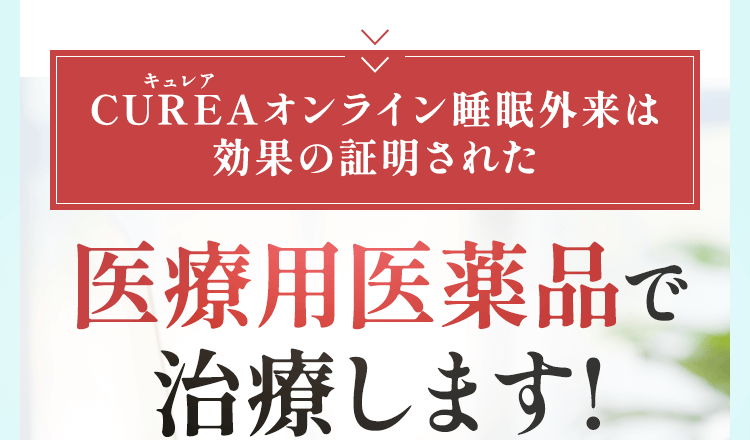 キュレア
CUREAオンライン睡眠外来は
効果の証明された

医療用医薬品で
治療します!